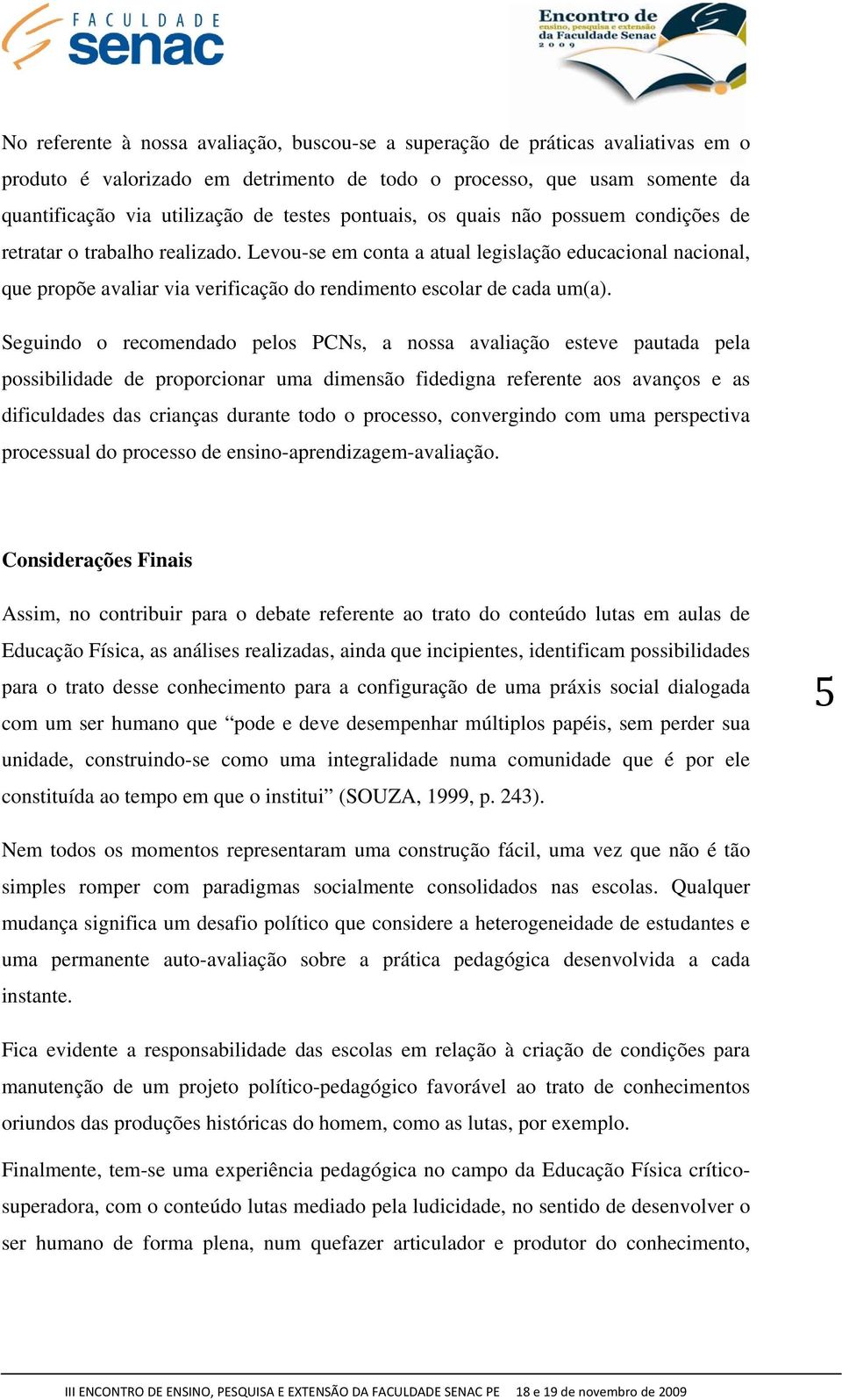 FACULDADE senac

Encontro de ensino, pesquisa e extensão da Faculdade Senac 2009

No referente à nossa avaliação, buscou-se a superação de práticas avaliativas em o produto é valorizado em detrimento de todo o processo, que usam somente da quantificação via utilização de testes pontuais, os quais não possuem condições de retratar o trabalho realizado. Levou-se em conta a atual legislação educacional nacional, que propõe avaliar via verificação do rendimento escolar de cada um(a).

Seguindo o recomendado pelos PCNs, a nossa avaliação esteve pautada pela possibilidade de proporcionar uma dimensão fidedigna referente aos avanços e as dificuldades das crianças durante todo o processo, convergindo com uma perspectiva processual do processo de ensino-aprendizagem-avaliação.

Considerações Finais

Assim, no contribuir para o debate referente ao trato do conteúdo lutas em aulas de Educação Física, as análises realizadas, ainda que incipientes, identificam possibilidades para o trato desse conhecimento para a configuração de uma práxis social dialogada com um ser humano que “pode e deve desempenhar múltiplos papéis, sem perder sua unidade, construindo-se como uma integralidade numa comunidade que é por ele constituída ao tempo em que o institui” (SOUZA, 1999, p. 243).

5

Nem todos os momentos representaram uma construção fácil, uma vez que não é tão simples romper com paradigmas socialmente consolidados nas escolas. Qualquer mudança significa um desafio político que considere a heterogeneidade de estudantes e uma permanente auto-avaliação sobre a prática pedagógica desenvolvida a cada instante.

Fica evidente a responsabilidade das escolas em relação à criação de condições para manutenção de um projeto político-pedagógico favorável ao trato de conhecimentos oriundos das produções históricas do homem, como as lutas, por exemplo.

Finalmente, tem-se uma experiência pedagógica no campo da Educação Física crítico-superadora, com o conteúdo lutas mediado pela ludicidade, no sentido de desenvolver o ser humano de forma plena, num quefazer articulador e produtor do conhecimento,

III ENCONTRO DE ENSINO, PESQUISA E EXTENSÃO DA FACULDADE SENAC PE 18 e 19 de novembro de 2009